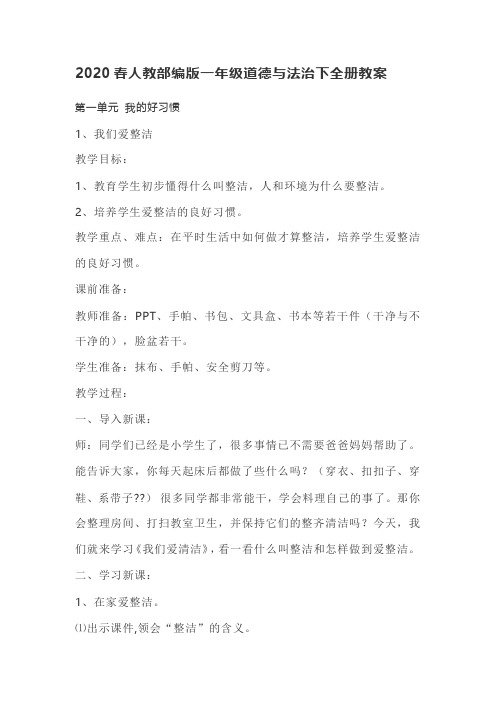 2020 春人教部编版一年级道德与法治下全册教案

第一单元 我的好习惯

1、我们爱整洁

教学目标：

1、教育学生初步懂得什么叫整洁，人和环境为什么要整洁。

2、培养学生爱整洁的良好习惯。

教学重点、难点：在平时生活中如何做才算整洁，培养学生爱整洁的良好习惯。

课前准备：

教师准备：PPT、手帕、书包、文具盒、书本等若干件（干净与不干净的），脸盆若干。

学生准备：抹布、手帕、安全剪刀等。

教学过程：

一、导入新课：

师：同学们已经是小学生了，很多事情已不需要爸爸妈妈帮助了。能告诉大家，你每天起床后都做了些什么吗？（穿衣、扣扣子、穿鞋、系带子??）很多同学都非常能干，学会料理自己的事了。那你会整理房间、打扫教室卫生，并保持它们的整齐清洁吗？今天，我们就来学习《我们爱清洁》，看一看什么叫整洁和怎样做到爱整洁。

二、学习新课：

1、在家爱整洁。

⑴出示课件,领会“整洁”的含义。